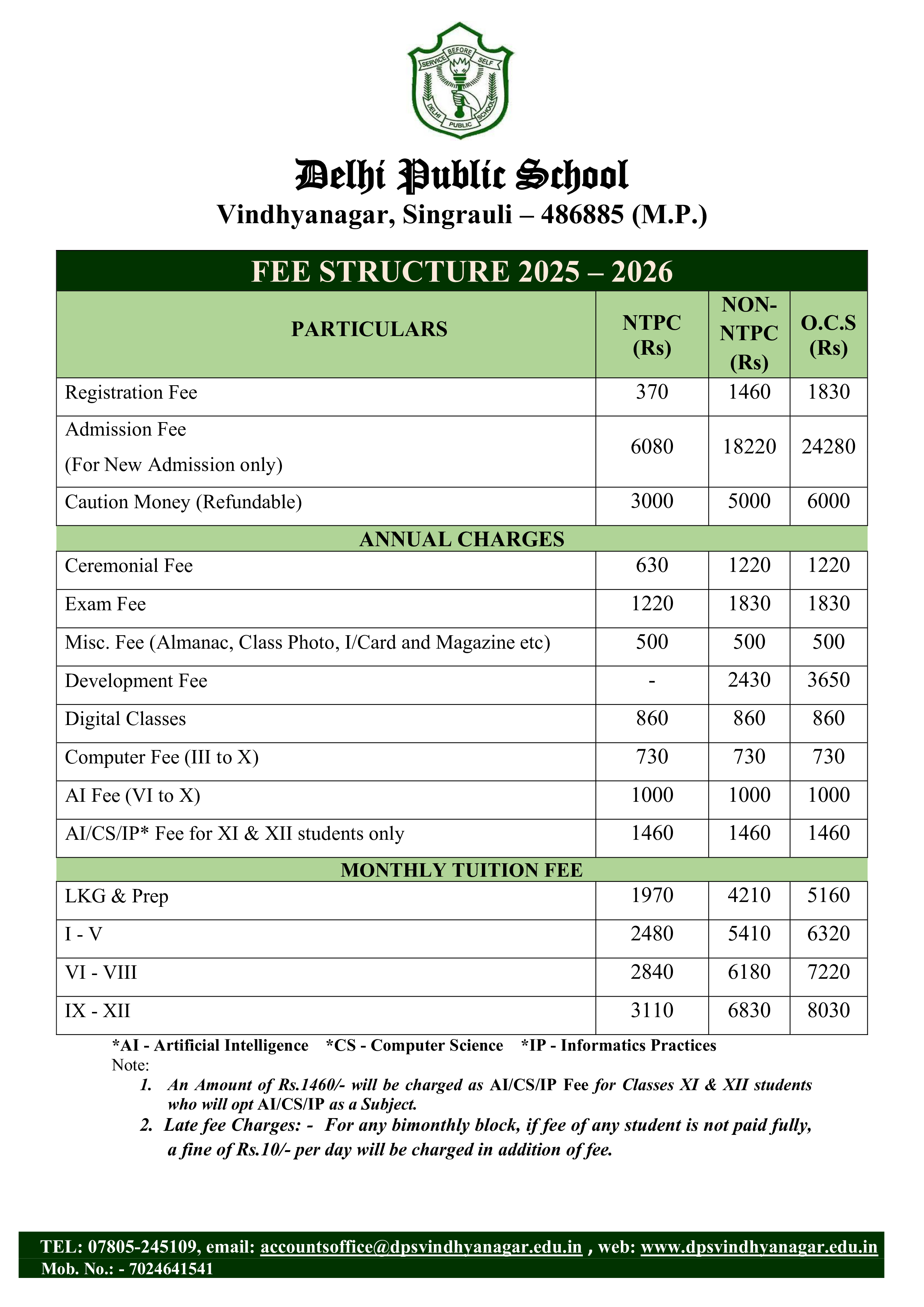 SERVICE BEFORE SELF
DELHI PUBLIC SCHOOL

Delhi Public School
Vindhyanagar, Singrauli – 486885 (M.P.)

FEE STRUCTURE 2025 – 2026

| PARTICULARS | NTPC (Rs) | NON-NTPC (Rs) | O.C.S (Rs) |
|---|---|---|---|
| Registration Fee | 370 | 1460 | 1830 |
| Admission Fee (For New Admission only) | 6080 | 18220 | 24280 |
| Caution Money (Refundable) | 3000 | 5000 | 6000 |
| ANNUAL CHARGES | | | |
| Ceremonial Fee | 630 | 1220 | 1220 |
| Exam Fee | 1220 | 1830 | 1830 |
| Misc. Fee (Almanac, Class Photo, I/Card and Magazine etc) | 500 | 500 | 500 |
| Development Fee | - | 2430 | 3650 |
| Digital Classes | 860 | 860 | 860 |
| Computer Fee (III to X) | 730 | 730 | 730 |
| AI Fee (VI to X) | 1000 | 1000 | 1000 |
| AI/CS/IP* Fee for XI & XII students only | 1460 | 1460 | 1460 |
| MONTHLY TUITION FEE | | | |
| LKG & Prep | 1970 | 4210 | 5160 |
| I - V | 2480 | 5410 | 6320 |
| VI - VIII | 2840 | 6180 | 7220 |
| IX - XII | 3110 | 6830 | 8030 |

*AI - Artificial Intelligence *CS - Computer Science *IP - Informatics Practices
Note:
1. An Amount of Rs.1460/- will be charged as AI/CS/IP Fee for Classes XI & XII students who will opt AI/CS/IP as a Subject.
2. Late fee Charges: - For any bimonthly block, if fee of any student is not paid fully, a fine of Rs.10/- per day will be charged in addition of fee.

TEL: 07805-245109, email: accountsoffice@dpsvindhyanagar.edu.in , web: www.dpsvindhyanagar.edu.in
Mob. No.: - 7024641541